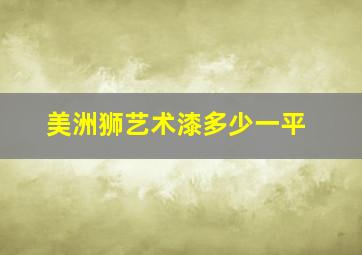 美洲狮艺术漆多少一平